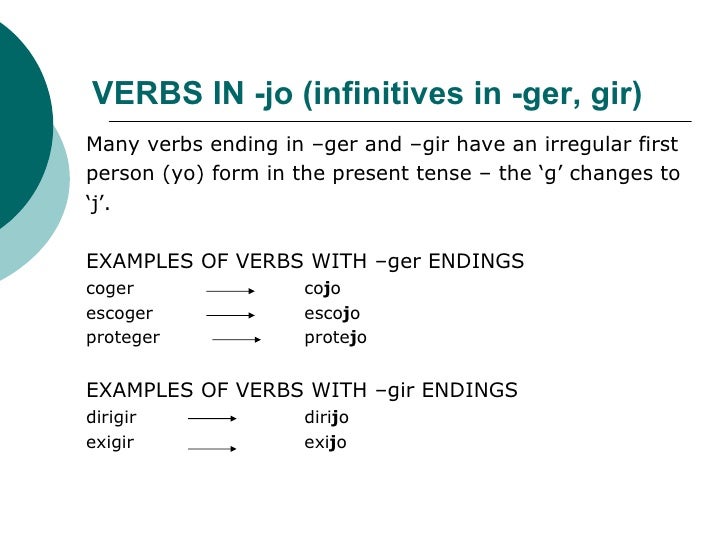 VERBS IN -jo (infinitives in -ger, gir)

Many verbs ending in –ger and –gir have an irregular first person (yo) form in the present tense – the ‘g’ changes to ‘j’.

EXAMPLES OF VERBS WITH –ger ENDINGS
coger → cojo
escoger → escojo
proteger → protejo

EXAMPLES OF VERBS WITH –gir ENDINGS
dirigir → dirijo
exigir → exijo